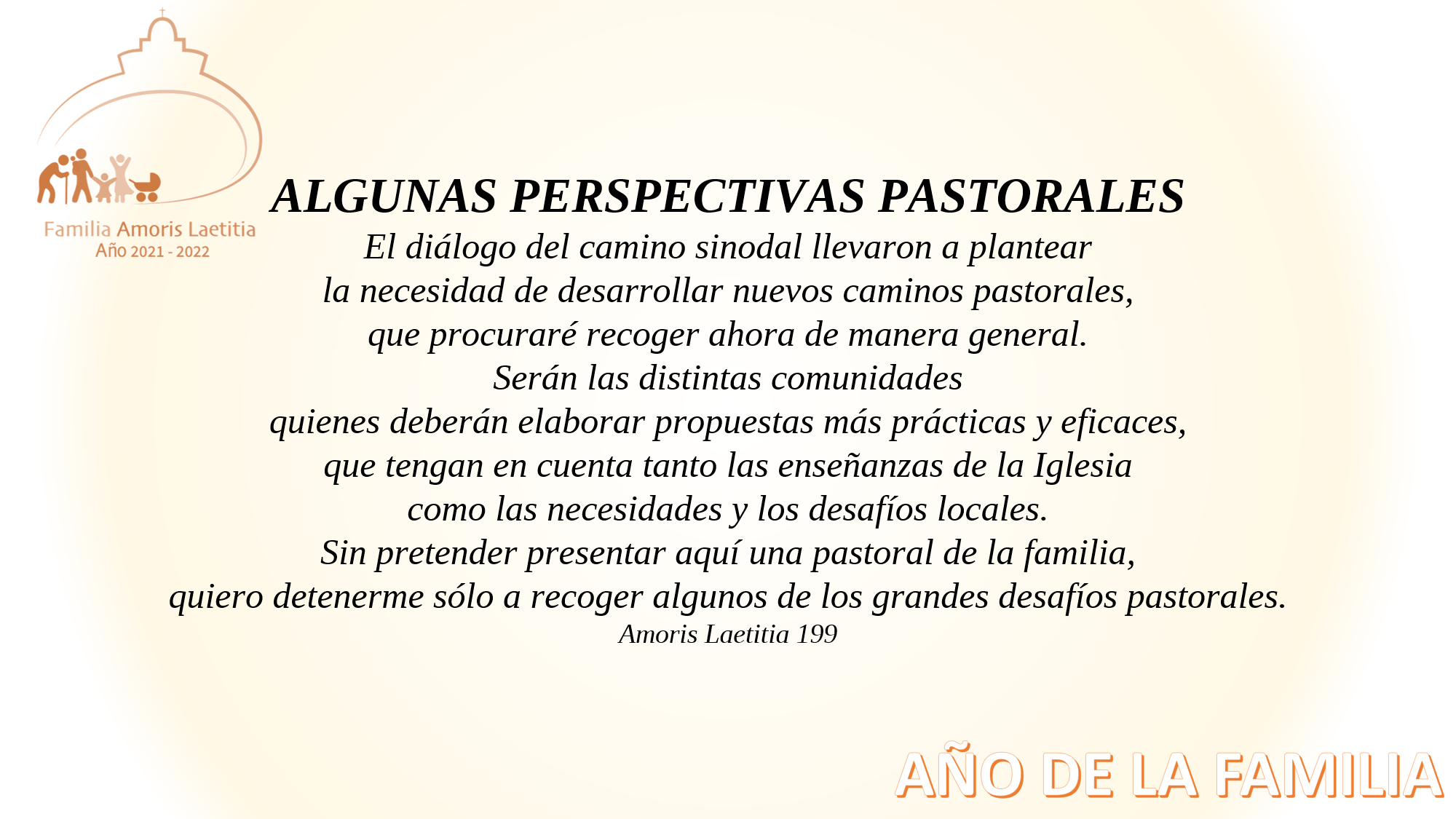 Familia Amoris Laetitia
Año 2021 - 2022

ALGUNAS PERSPECTIVAS PASTORALES

El diálogo del camino sinodal llevaron a plantear
la necesidad de desarrollar nuevos caminos pastorales,
que procuraré recoger ahora de manera general.
Serán las distintas comunidades
quienes deberán elaborar propuestas más prácticas y eficaces,
que tengan en cuenta tanto las enseñanzas de la Iglesia
como las necesidades y los desafíos locales.
Sin pretender presentar aquí una pastoral de la familia,
quiero detenerme sólo a recoger algunos de los grandes desafíos pastorales.

Amoris Laetitia 199

AÑO DE LA FAMILIA